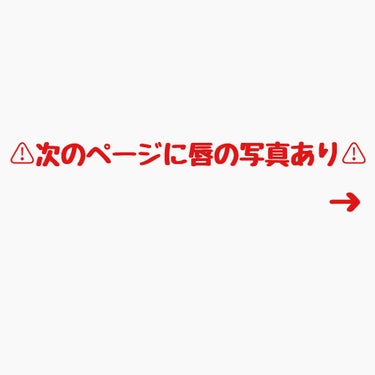 ⚠次のページに唇の写真あり⚠

→